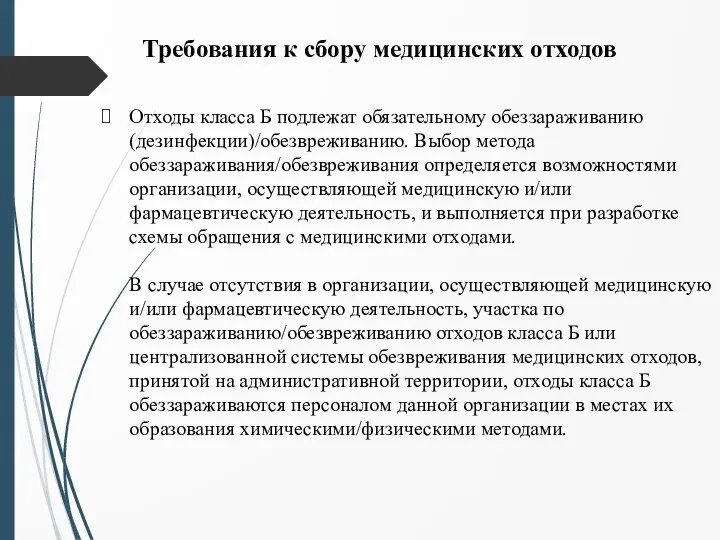 Требования к сбору медицинских отходов

Отходы класса Б подлежат обязательному обеззараживанию (дезинфекции)/обезвреживанию. Выбор метода обеззараживания/обезвреживания определяется возможностями организации, осуществляющей медицинскую и/или фармацевтическую деятельность, и выполняется при разработке схемы обращения с медицинскими отходами.

В случае отсутствия в организации, осуществляющей медицинскую и/или фармацевтическую деятельность, участка по обеззараживанию/обезвреживанию отходов класса Б или централизованной системы обезвреживания медицинских отходов, принятой на административной территории, отходы класса Б обеззараживаются персоналом данной организации в местах их образования химическими/физическими методами.